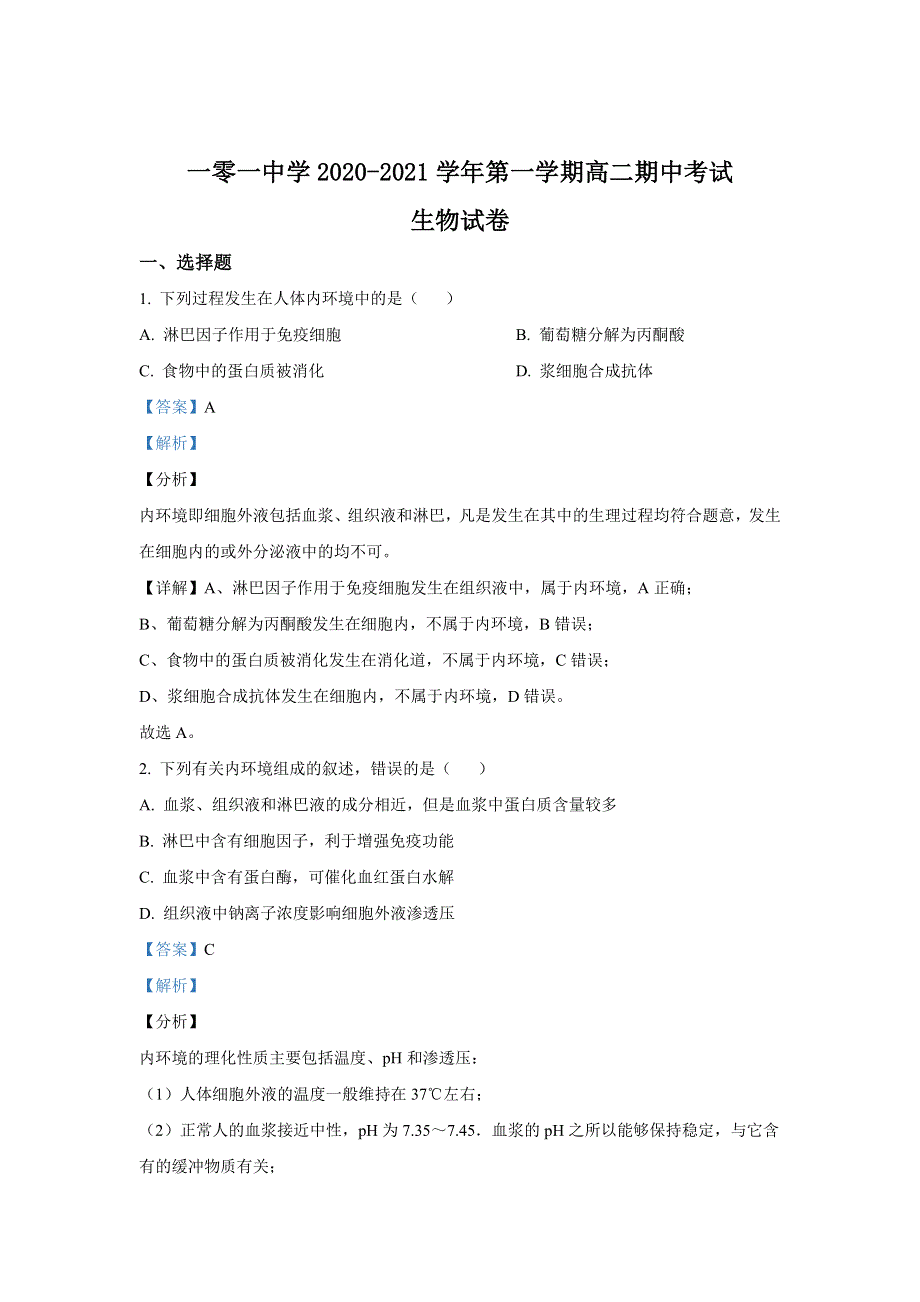 一零一中学 2020-2021 学年第一学期高二期中考试
生物试卷

一、选择题

1. 下列过程发生在人体内环境中的是（　　）

A. 淋巴因子作用于免疫细胞

B. 葡萄糖分解为丙酮酸

C. 食物中的蛋白质被消化

D. 浆细胞合成抗体

【答案】A

【解析】

【分析】

内环境即细胞外液包括血浆、组织液和淋巴，凡是发生在其中的生理过程均符合题意，发生在细胞内的或外分泌液中的均不可。

【详解】A、淋巴因子作用于免疫细胞发生在组织液中，属于内环境，A 正确；

B、葡萄糖分解为丙酮酸发生在细胞内，不属于内环境，B 错误；

C、食物中的蛋白质被消化发生在消化道，不属于内环境，C 错误；

D、浆细胞合成抗体发生在细胞内，不属于内环境，D 错误。

故选 A。

2. 下列有关内环境组成的叙述，错误的是（　　）

A. 血浆、组织液和淋巴液的成分相近，但是血浆中蛋白质含量较多

B. 淋巴中含有细胞因子，利于增强免疫功能

C. 血浆中含有蛋白酶，可催化血红蛋白水解

D. 组织液中钠离子浓度影响细胞外液渗透压

【答案】C

【解析】

【分析】

内环境的理化性质主要包括温度、pH 和渗透压：

（1）人体细胞外液的温度一般维持在 37℃左右；

（2）正常人的血浆接近中性，pH 为 7.35～7.45．血浆的 pH 之所以能够保持稳定，与它含有的缓冲物质有关；